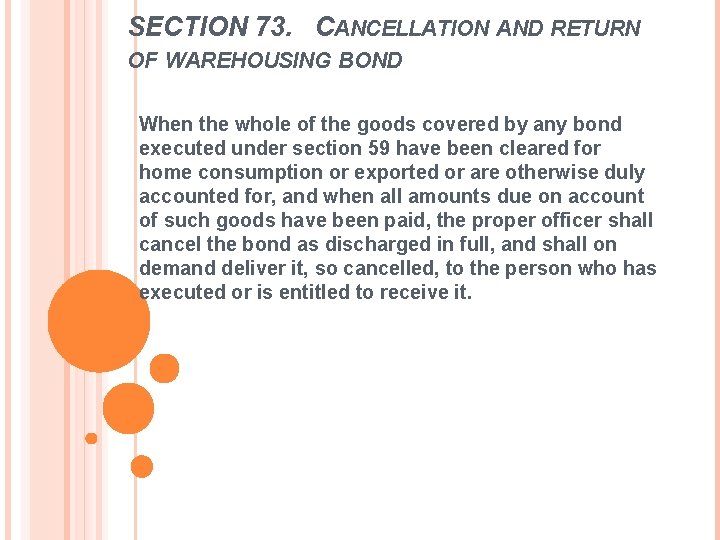 SECTION 73. CANCELLATION AND RETURN OF WAREHOUSING BOND

When the whole of the goods covered by any bond executed under section 59 have been cleared for home consumption or exported or are otherwise duly accounted for, and when all amounts due on account of such goods have been paid, the proper officer shall cancel the bond as discharged in full, and shall on demand deliver it, so cancelled, to the person who has executed or is entitled to receive it.